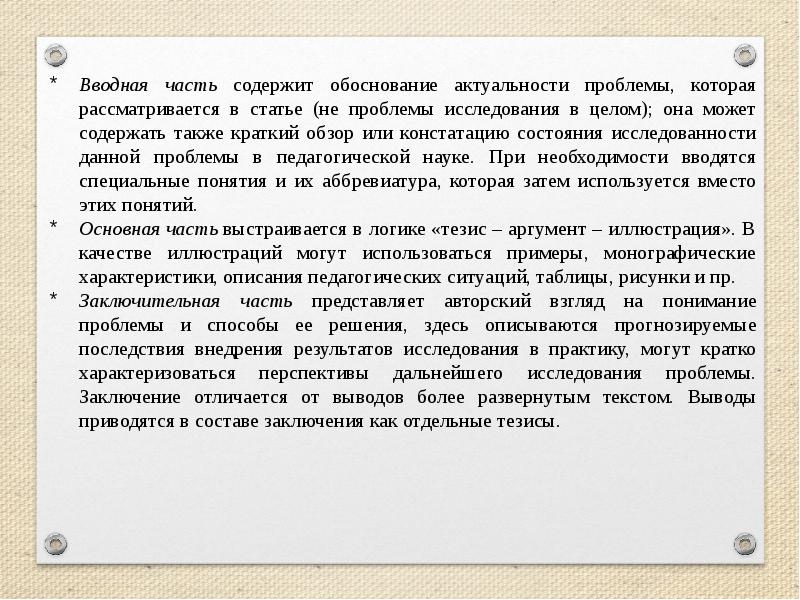 * Вводная часть содержит обоснование актуальности проблемы, которая рассматривается в статье (не проблемы исследования в целом); она может содержать также краткий обзор или констатацию состояния исследованности данной проблемы в педагогической науке. При необходимости вводятся специальные понятия и их аббревиатура, которая затем используется вместо этих понятий.

* Основная часть выстраивается в логике «тезис – аргумент – иллюстрация». В качестве иллюстраций могут использоваться примеры, монографические характеристики, описания педагогических ситуаций, таблицы, рисунки и пр.

* Заключительная часть представляет авторский взгляд на понимание проблемы и способы ее решения, здесь описываются прогнозируемые последствия внедрения результатов исследования в практику, могут кратко характеризоваться перспективы дальнейшего исследования проблемы. Заключение отличается от выводов более развернутым текстом. Выводы приводятся в составе заключения как отдельные тезисы.